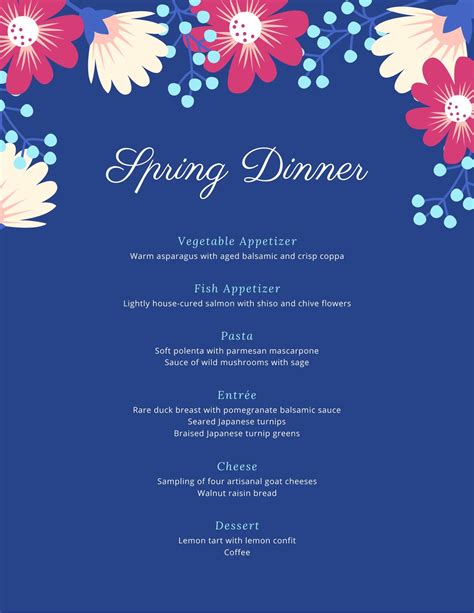 Spring Dinner

Vegetable Appetizer
Warm asparagus with aged balsamic and crisp coppa

Fish Appetizer
Lightly house-cured salmon with shiso and chive flowers

Pasta
Soft polenta with parmesan mascarpone
Sauce of wild mushrooms with sage

Entrée
Rare duck breast with pomegranate balsamic sauce
Seared Japanese turnips
Braised Japanese turnip greens

Cheese
Sampling of four artisanal goat cheeses
Walnut raisin bread

Dessert
Lemon tart with lemon confit
Coffee